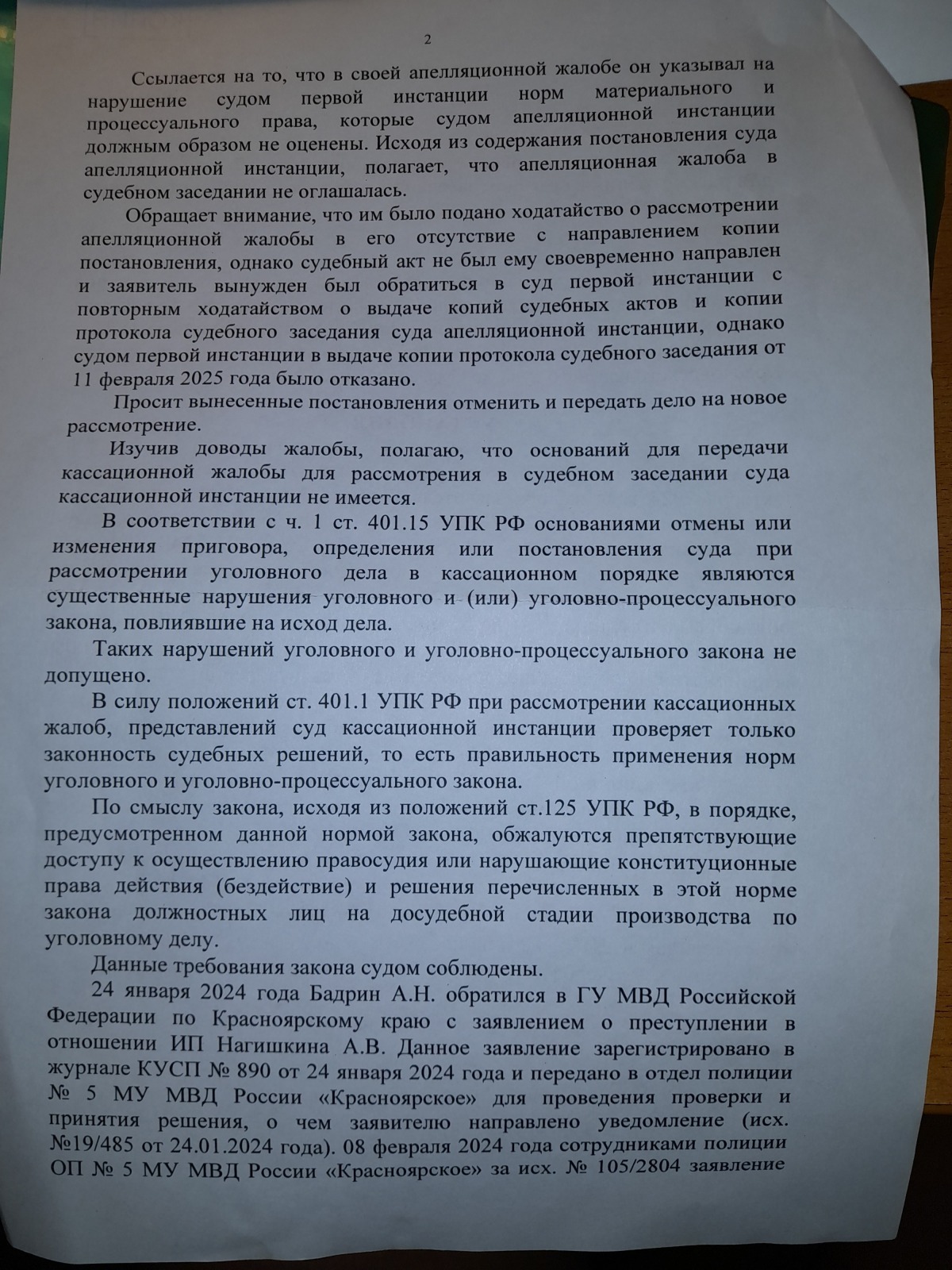 2

Ссылается на то, что в своей апелляционной жалобе он указывал на нарушение судом первой инстанции норм материального и процессуального права, которые судом апелляционной инстанции должным образом не оценены. Исходя из содержания постановления суда апелляционной инстанции, полагает, что апелляционная жалоба в судебном заседании не оглашалась.

Обращает внимание, что им было подано ходатайство о рассмотрении апелляционной жалобы в его отсутствие с направлением копии постановления, однако судебный акт не был ему своевременно направлен и заявитель вынужден был обратиться в суд первой инстанции с повторным ходатайством о выдаче копий судебных актов и копии протокола судебного заседания суда апелляционной инстанции, однако судом первой инстанции в выдаче копии протокола судебного заседания от 11 февраля 2025 года было отказано.

Просит вынесенные постановления отменить и передать дело на новое рассмотрение.

Изучив доводы жалобы, полагаю, что оснований для передачи кассационной жалобы для рассмотрения в судебном заседании суда кассационной инстанции не имеется.

В соответствии с ч. 1 ст. 401.15 УПК РФ основаниями отмены или изменения приговора, определения или постановления суда при рассмотрении уголовного дела в кассационном порядке являются существенные нарушения уголовного и (или) уголовно-процессуального закона, повлиявшие на исход дела.

Таких нарушений уголовного и уголовно-процессуального закона не допущено.

В силу положений ст. 401.1 УПК РФ при рассмотрении кассационных жалоб, представлений суд кассационной инстанции проверяет только законность судебных решений, то есть правильность применения норм уголовного и уголовно-процессуального закона.

По смыслу закона, исходя из положений ст.125 УПК РФ, в порядке, предусмотренном данной нормой закона, обжалуются препятствующие доступу к осуществлению правосудия или нарушающие конституционные права действия (бездействие) и решения перечисленных в этой норме закона должностных лиц на досудебной стадии производства по уголовному делу.

Данные требования закона судом соблюдены.

24 января 2024 года Бадрин А.Н. обратился в ГУ МВД Российской Федерации по Красноярскому краю с заявлением о преступлении в отношении ИП Нагишкина А.В. Данное заявление зарегистрировано в журнале КУСП № 890 от 24 января 2024 года и передано в отдел полиции № 5 МУ МВД России «Красноярское» для проведения проверки и принятия решения, о чем заявителю направлено уведомление (исх. №19/485 от 24.01.2024 года). 08 февраля 2024 года сотрудниками полиции ОП № 5 МУ МВД России «Красноярское» за исх. № 105/2804 заявление